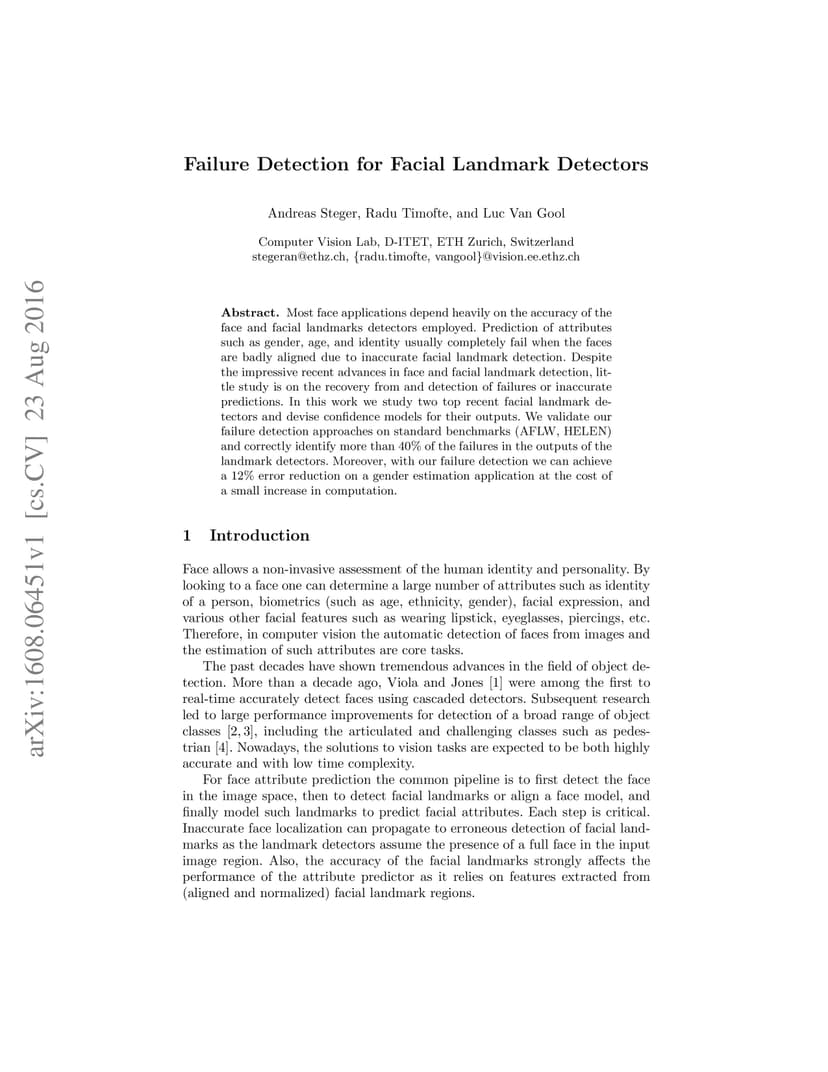 arXiv:1608.06451v1 [cs.CV] 23 Aug 2016

Failure Detection for Facial Landmark Detectors

Andreas Steger, Radu Timofte, and Luc Van Gool

Computer Vision Lab, D-ITET, ETH Zurich, Switzerland
stegeran@ethz.ch, {radu.timofte, vangool}@vision.ee.ethz.ch

Abstract. Most face applications depend heavily on the accuracy of the face and facial landmarks detectors employed. Prediction of attributes such as gender, age, and identity usually completely fail when the faces are badly aligned due to inaccurate facial landmark detection. Despite the impressive recent advances in face and facial landmark detection, little study is on the recovery from and detection of failures or inaccurate predictions. In this work we study two top recent facial landmark detectors and devise confidence models for their outputs. We validate our failure detection approaches on standard benchmarks (AFLW, HELEN) and correctly identify more than 40% of the failures in the outputs of the landmark detectors. Moreover, with our failure detection we can achieve a 12% error reduction on a gender estimation application at the cost of a small increase in computation.

1 Introduction

Face allows a non-invasive assessment of the human identity and personality. By looking to a face one can determine a large number of attributes such as identity of a person, biometrics (such as age, ethnicity, gender), facial expression, and various other facial features such as wearing lipstick, eyeglasses, piercings, etc. Therefore, in computer vision the automatic detection of faces from images and the estimation of such attributes are core tasks.

The past decades have shown tremendous advances in the field of object detection. More than a decade ago, Viola and Jones [1] were among the first to real-time accurately detect faces using cascaded detectors. Subsequent research led to large performance improvements for detection of a broad range of object classes [2, 3], including the articulated and challenging classes such as pedestrian [4]. Nowadays, the solutions to vision tasks are expected to be both highly accurate and with low time complexity.

For face attribute prediction the common pipeline is to first detect the face in the image space, then to detect facial landmarks or align a face model, and finally model such landmarks to predict facial attributes. Each step is critical. Inaccurate face localization can propagate to erroneous detection of facial landmarks as the landmark detectors assume the presence of a full face in the input image region. Also, the accuracy of the facial landmarks strongly affects the performance of the attribute predictor as it relies on features extracted from (aligned and normalized) facial landmark regions.